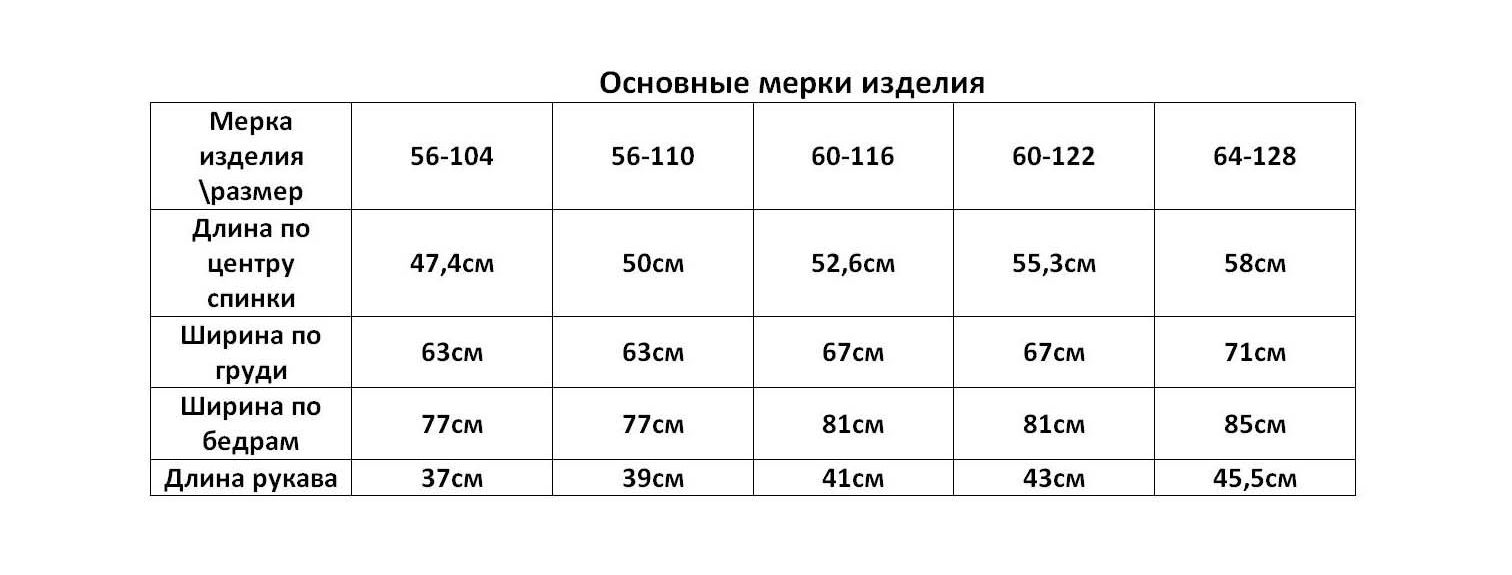 Основные мерки изделия

| Мерка изделия \размер | 56-104 | 56-110 | 60-116 | 60-122 | 64-128 |
|---|---|---|---|---|---|
| Длина по центру спинки | 47,4см | 50см | 52,6см | 55,3см | 58см |
| Ширина по груди | 63см | 63см | 67см | 67см | 71см |
| Ширина по бедрам | 77см | 77см | 81см | 81см | 85см |
| Длина рукава | 37см | 39см | 41см | 43см | 45,5см |